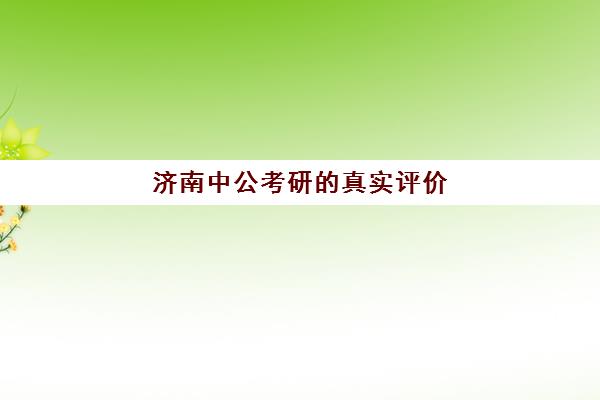 济南中公考研的真实评价